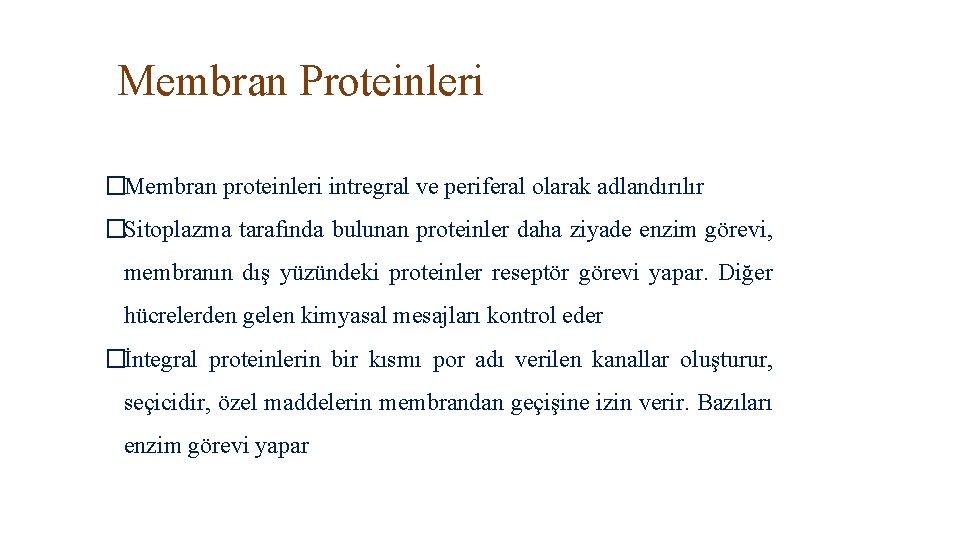 Membran Proteinleri

�Membran proteinleri intregral ve periferal olarak adlandırılır

�Sitoplazma tarafında bulunan proteinler daha ziyade enzim görevi, membranın dış yüzündeki proteinler reseptör görevi yapar. Diğer hücrelerden gelen kimyasal mesajları kontrol eder

�İntegral proteinlerin bir kısmı por adı verilen kanallar oluşturur, seçicidir, özel maddelerin membrandan geçişine izin verir. Bazıları enzim görevi yapar